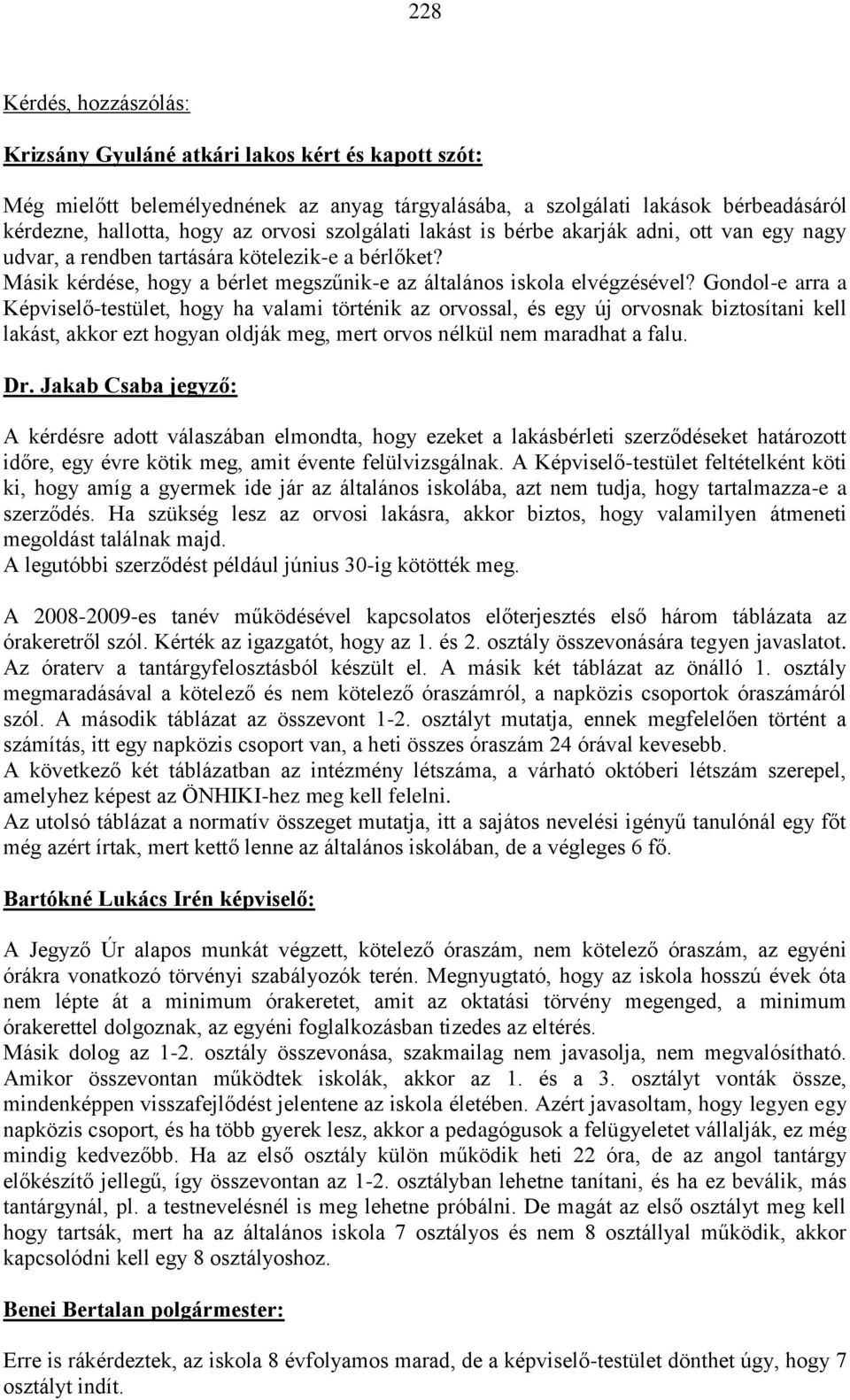 228

Kérdés, hozzászólás:

Krizsány Gyuláné atkári lakos kért és kapott szót:

Még mielőtt belemélyednének az anyag tárgyalásába, a szolgálati lakások bérbeadásáról kérdezne, hallotta, hogy az orvosi szolgálati lakást is bérbe akarják adni, ott van egy nagy udvar, a rendben tartására kötelezik-e a bérlőket?
Másik kérdése, hogy a bérlet megszűnik-e az általános iskola elvégzésével? Gondol-e arra a Képviselő-testület, hogy ha valami történik az orvossal, és egy új orvosnak biztosítani kell lakást, akkor ezt hogyan oldják meg, mert orvos nélkül nem maradhat a falu.

Dr. Jakab Csaba jegyző:

A kérdésre adott válaszában elmondta, hogy ezeket a lakásbérleti szerződéseket határozott időre, egy évre kötik meg, amit évente felülvizsgálnak. A Képviselő-testület feltételként köti ki, hogy amíg a gyermek ide jár az általános iskolába, azt nem tudja, hogy tartalmazza-e a szerződés. Ha szükség lesz az orvosi lakásra, akkor biztos, hogy valamilyen átmeneti megoldást találnak majd.
A legutóbbi szerződést például június 30-ig kötötték meg.

A 2008-2009-es tanév működésével kapcsolatos előterjesztés első három táblázata az órakeretről szól. Kérték az igazgatót, hogy az 1. és 2. osztály összevonására tegyen javaslatot. Az óraterv a tantárgyfelosztásból készült el. A másik két táblázat az önálló 1. osztály megmaradásával a kötelező és nem kötelező óraszámról, a napközis csoportok óraszámáról szól. A második táblázat az összevont 1-2. osztályt mutatja, ennek megfelelően történt a számítás, itt egy napközis csoport van, a heti összes óraszám 24 órával kevesebb.
A következő két táblázatban az intézmény létszáma, a várható októberi létszám szerepel, amelyhez képest az ÖNHIKI-hez meg kell felelni.
Az utolsó táblázat a normatív összeget mutatja, itt a sajátos nevelési igényű tanulónál egy főt még azért írtak, mert kettő lenne az általános iskolában, de a végleges 6 fő.

Bartókné Lukács Irén képviselő:

A Jegyző Úr alapos munkát végzett, kötelező óraszám, nem kötelező óraszám, az egyéni órákra vonatkozó törvényi szabályozók terén. Megnyugtató, hogy az iskola hosszú évek óta nem lépte át a minimum órakeretet, amit az oktatási törvény megenged, a minimum órakerettel dolgoznak, az egyéni foglalkozásban tizedes az eltérés.
Másik dolog az 1-2. osztály összevonása, szakmailag nem javasolja, nem megvalósítható. Amikor összevontan működtek iskolák, akkor az 1. és a 3. osztályt vonták össze, mindenképpen visszafejlődést jelentene az iskola életében. Azért javasoltam, hogy legyen egy napközis csoport, és ha több gyerek lesz, akkor a pedagógusok a felügyeletet vállalják, ez még mindig kedvezőbb. Ha az első osztály külön működik heti 22 óra, de az angol tantárgy előkészítő jellegű, így összevontan az 1-2. osztályban lehetne tanítani, és ha ez beválik, más tantárgynál, pl. a testnevelésnél is meg lehetne próbálni. De magát az első osztályt meg kell hogy tartsák, mert ha az általános iskola 7 osztályos és nem 8 osztállyal működik, akkor kapcsolódni kell egy 8 osztályoshoz.

Benei Bertalan polgármester:

Erre is rákérdeztek, az iskola 8 évfolyamos marad, de a képviselő-testület dönthet úgy, hogy 7 osztályt indít.